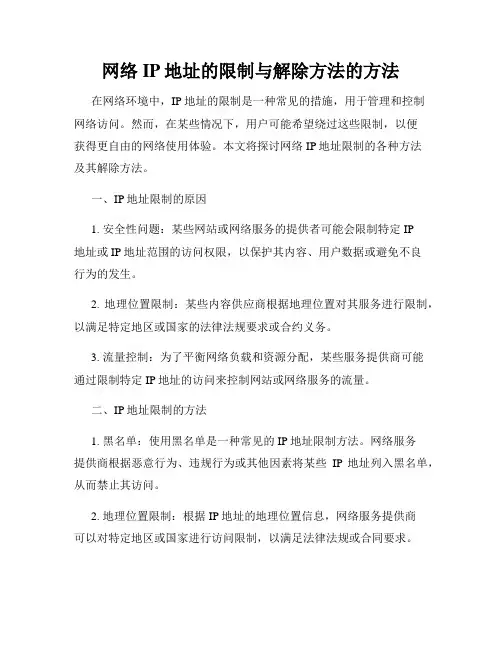 网络 IP 地址的限制与解除方法的方法

在网络环境中，IP 地址的限制是一种常见的措施，用于管理和控制网络访问。然而，在某些情况下，用户可能希望绕过这些限制，以便获得更自由的网络使用体验。本文将探讨网络 IP 地址限制的各种方法及其解除方法。

一、IP 地址限制的原因

1. 安全性问题：某些网站或网络服务的提供者可能会限制特定 IP 地址或 IP 地址范围的访问权限，以保护其内容、用户数据或避免不良行为的发生。

2. 地理位置限制：某些内容供应商根据地理位置对其服务进行限制，以满足特定地区或国家的法律法规要求或合约义务。

3. 流量控制：为了平衡网络负载和资源分配，某些服务提供商可能通过限制特定 IP 地址的访问来控制网站或网络服务的流量。

二、IP 地址限制的方法

1. 黑名单：使用黑名单是一种常见的 IP 地址限制方法。网络服务提供商根据恶意行为、违规行为或其他因素将某些 IP 地址列入黑名单，从而禁止其访问。

2. 地理位置限制：根据 IP 地址的地理位置信息，网络服务提供商可以对特定地区或国家进行访问限制，以满足法律法规或合同要求。